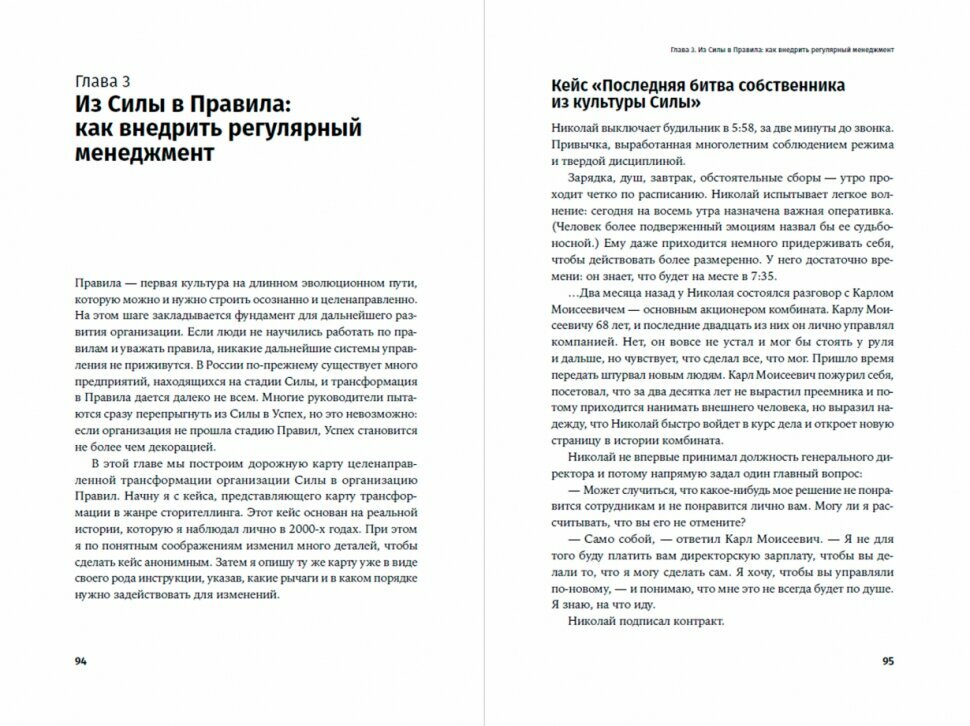 Глава 3
Из Силы в Правила: как внедрить регулярный менеджмент

Правила — первая культура на длинном эволюционном пути, которую можно и нужно строить осознанно и целенаправленно. На этом шаге закладывается фундамент для дальнейшего развития организации. Если люди не научились работать по правилам и уважать правила, никакие дальнейшие системы управления не приживутся. В России по-прежнему существует много предприятий, находящихся на стадии Силы, и трансформация в Правила дается далеко не всем. Многие руководители пытаются сразу перепрыгнуть из Силы в Успех, но это невозможно: если организация не прошла стадию Правил, Успех становится не более чем декорацией.

В этой главе мы построим дорожную карту целенаправленной трансформации организации Силы в организацию Правил. Начну я с кейса, представляющего карту трансформации в жанре сторителлинга. Этот кейс основан на реальной истории, которую я наблюдал лично в 2000-х годах. При этом я по понятным соображениям изменил много деталей, чтобы сделать кейс анонимным. Затем я опишу ту же карту уже в виде своего рода инструкции, указав, какие рычаги и в каком порядке нужно задействовать для изменений.

94

Глава 3. Из Силы в Правила: как внедрить регулярный менеджмент

Кейс «Последняя битва собственника из культуры Силы»

Николай выключает будильник в 5:58, за две минуты до звонка. Привычка, выработанная многолетним соблюдением режима и твердой дисциплиной.

Зарядка, душ, завтрак, обстоятельные сборы — утро проходит четко по расписанию. Николай испытывает легкое волнение: сегодня на восемь утра назначена важная оперативка. (Человек более подверженный эмоциям назвал бы ее судьбоносной.) Ему даже приходится немного придерживать себя, чтобы действовать более размеренно. У него достаточно времени: он знает, что будет на месте в 7:35.

…Два месяца назад у Николая состоялся разговор с Карлом Моисеевичем — основным акционером комбината. Карлу Моисеевичу 68 лет, и последние двадцать из них он лично управлял компанией. Нет, он вовсе не устал и мог бы стоять у руля и дальше, но чувствует, что сделал все, что мог. Пришло время передать штурвал новым людям. Карл Моисеевич пожурил себя, посетовал, что за два десятка лет не вырастил преемника и потому приходится нанимать внешнего человека, но выразил надежду, что Николай быстро войдет в курс дела и откроет новую страницу в истории комбината.

Николай не впервые принимал должность генерального директора и потому напрямую задал один главный вопрос:

— Может случиться, что какое-нибудь мое решение не понравится сотрудникам и не понравится лично вам. Могу ли я рассчитывать, что вы его не отмените?

— Само собой, — ответил Карл Моисеевич. — Я не для того буду платить вам директорскую зарплату, чтобы вы делали то, что я могу сделать сам. Я хочу, чтобы вы управляли по-новому, — и понимаю, что мне это не всегда будет по душе. Я знаю, на что иду.

Николай подписал контракт.

95